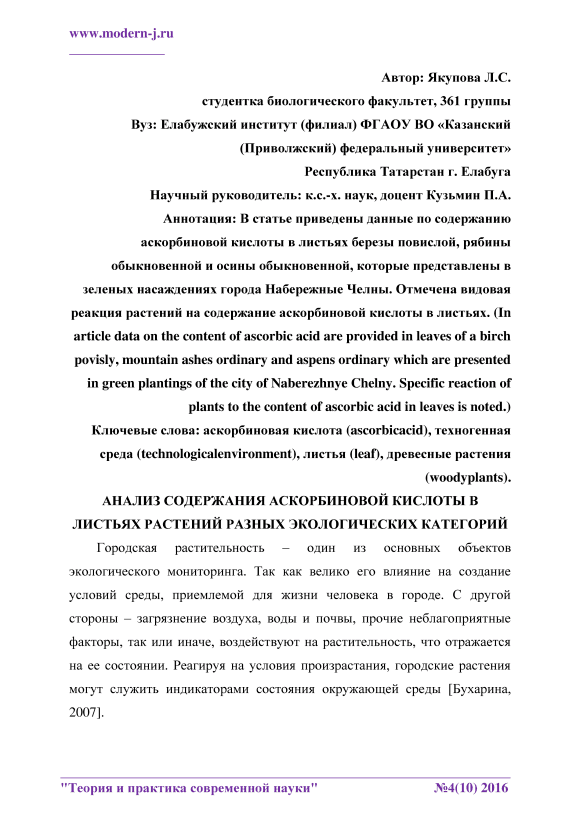 www.modern-j.ru

Автор: Якупова Л.С.

студентка биологического факультет, 361 группы

Вуз: Елабужский институт (филиал) ФГАОУ ВО «Казанский (Приволжский) федеральный университет»

Республика Татарстан г. Елабуга

Научный руководитель: к.с.-х. наук, доцент Кузьмин П.А.

Аннотация: В статье приведены данные по содержанию аскорбиновой кислоты в листьях березы повислой, рябины обыкновенной и осины обыкновенной, которые представлены в зеленых насаждениях города Набережные Челны. Отмечена видовая реакция растений на содержание аскорбиновой кислоты в листьях. (In article data on the content of ascorbic acid are provided in leaves of a birch povisly, mountain ashes ordinary and aspens ordinary which are presented in green plantings of the city of Naberezhnye Chelny. Specific reaction of plants to the content of ascorbic acid in leaves is noted.)

Ключевые слова: аскорбиновая кислота (ascorbicacid), техногенная среда (technologicalenvironment), листья (leaf), древесные растения (woodyplants).

АНАЛИЗ СОДЕРЖАНИЯ АСКОРБИНОВОЙ КИСЛОТЫ В ЛИСТЬЯХ РАСТЕНИЙ РАЗНЫХ ЭКОЛОГИЧЕСКИХ КАТЕГОРИЙ

Городская растительность – один из основных объектов экологического мониторинга. Так как велико его влияние на создание условий среды, приемлемой для жизни человека в городе. С другой стороны – загрязнение воздуха, воды и почвы, прочие неблагоприятные факторы, так или иначе, воздействуют на растительность, что отражается на ее состоянии. Реагируя на условия произрастания, городские растения могут служить индикаторами состояния окружающей среды [Бухарина, 2007].

"Теория и практика современной науки" №4(10) 2016